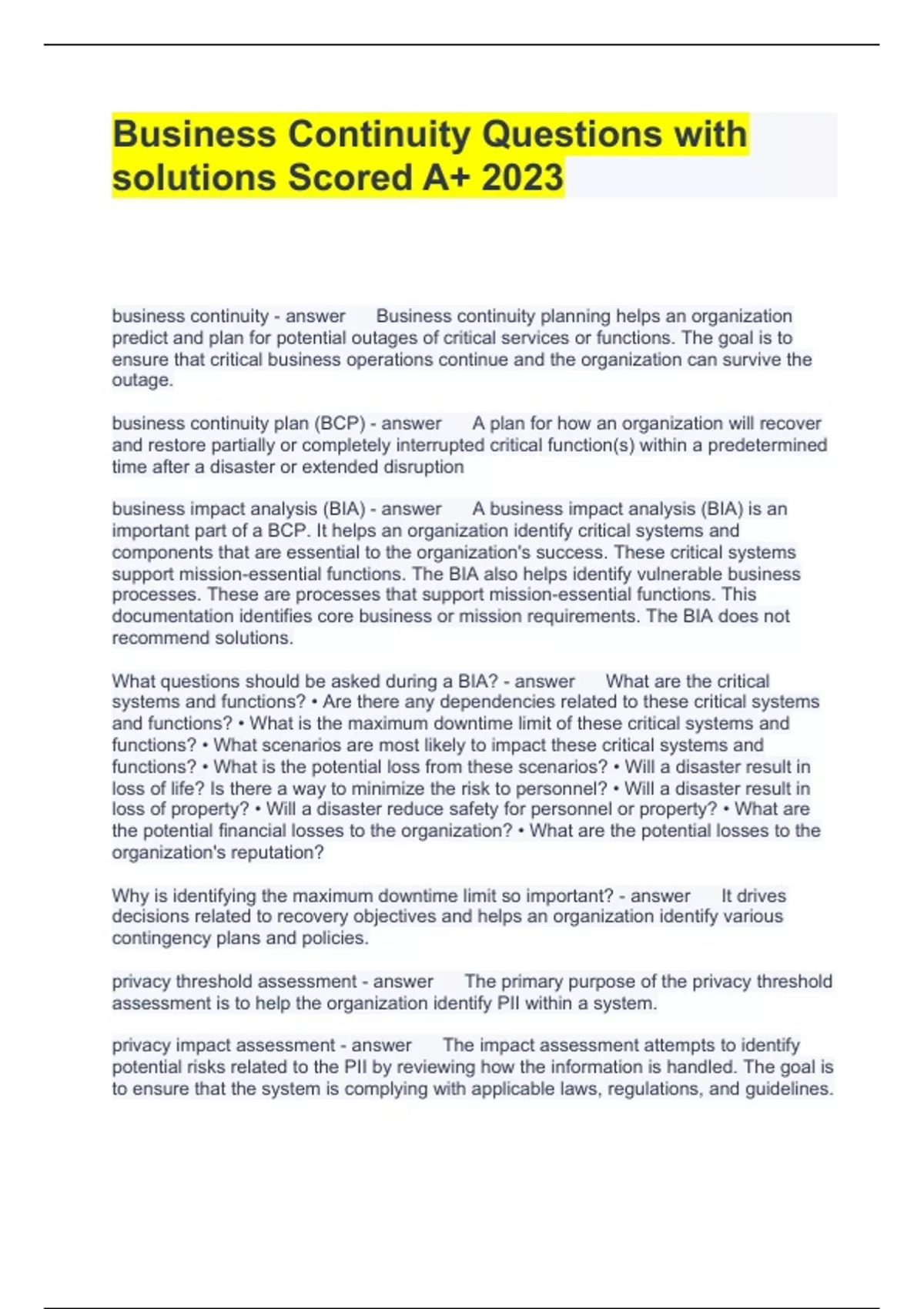 Business Continuity Questions with solutions Scored A+ 2023

business continuity - answer Business continuity planning helps an organization predict and plan for potential outages of critical services or functions. The goal is to ensure that critical business operations continue and the organization can survive the outage.

business continuity plan (BCP) - answer A plan for how an organization will recover and restore partially or completely interrupted critical function(s) within a predetermined time after a disaster or extended disruption

business impact analysis (BIA) - answer A business impact analysis (BIA) is an important part of a BCP. It helps an organization identify critical systems and components that are essential to the organization's success. These critical systems support mission-essential functions. The BIA also helps identify vulnerable business processes. These are processes that support mission-essential functions. This documentation identifies core business or mission requirements. The BIA does not recommend solutions.

What questions should be asked during a BIA? - answer What are the critical systems and functions? • Are there any dependencies related to these critical systems and functions? • What is the maximum downtime limit of these critical systems and functions? • What scenarios are most likely to impact these critical systems and functions? • What is the potential loss from these scenarios? • Will a disaster result in loss of life? Is there a way to minimize the risk to personnel? • Will a disaster result in loss of property? • Will a disaster reduce safety for personnel or property? • What are the potential financial losses to the organization? • What are the potential losses to the organization's reputation?

Why is identifying the maximum downtime limit so important? - answer It drives decisions related to recovery objectives and helps an organization identify various contingency plans and policies.

privacy threshold assessment - answer The primary purpose of the privacy threshold assessment is to help the organization identify PII within a system.

privacy impact assessment - answer The impact assessment attempts to identify potential risks related to the PII by reviewing how the information is handled. The goal is to ensure that the system is complying with applicable laws, regulations, and guidelines.